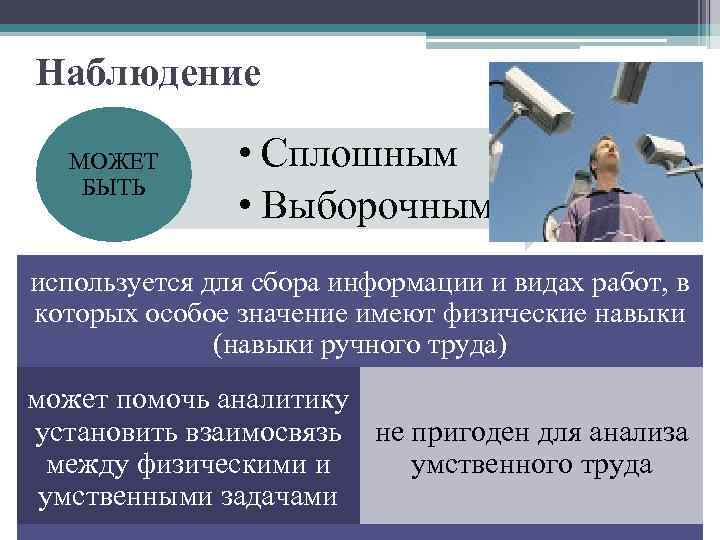 Наблюдение

МОЖЕТ БЫТЬ

• Сплошным
• Выборочным

используется для сбора информации и видах работ, в которых особое значение имеют физические навыки (навыки ручного труда)

может помочь аналитику установить взаимосвязь между физическими и умственными задачами

не пригоден для анализа умственного труда